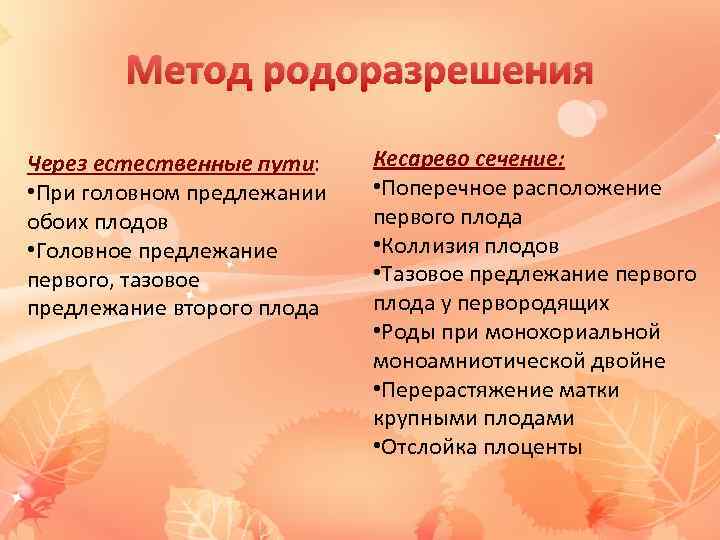 Метод родоразрешения

Через естественные пути:
• При головном предлежании обоих плодов
• Головное предлежание первого, тазовое предлежание второго плода

Кесарево сечение:
• Поперечное расположение первого плода
• Коллизия плодов
• Тазовое предлежание первого плода у первородящих
• Роды при монохориальной моноамниотической двойне
• Перерастяжение матки крупными плодами
• Отслойка плоценты